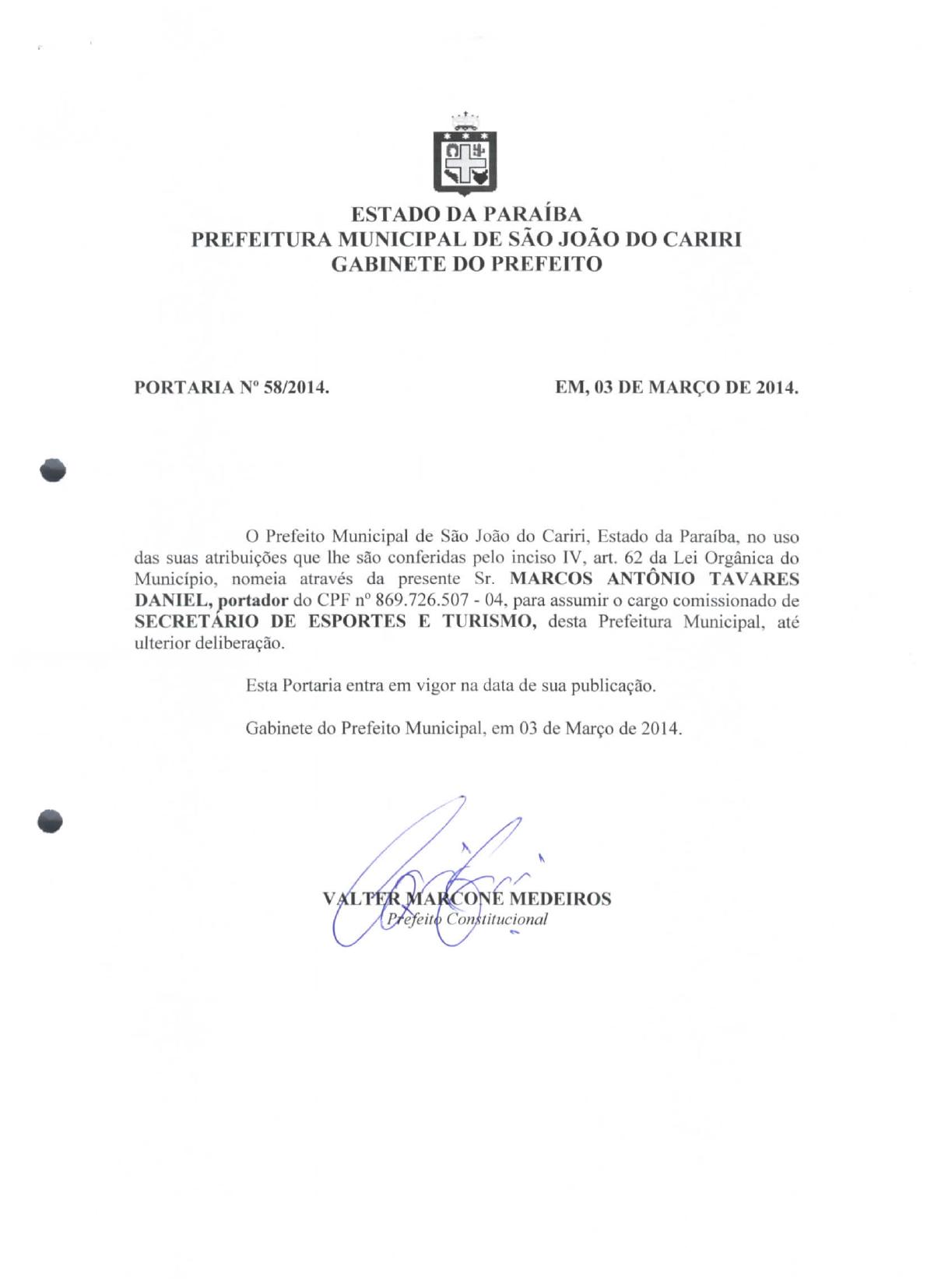 ESTADO DA PARAÍBA
PREFEITURA MUNICIPAL DE SÃO JOÃO DO CARIRI
GABINETE DO PREFEITO

PORTARIA Nº 58/2014.

EM, 03 DE MARÇO DE 2014.

O Prefeito Municipal de São João do Cariri, Estado da Paraíba, no uso das suas atribuições que lhe são conferidas pelo inciso IV, art. 62 da Lei Orgânica do Município, nomeia através da presente Sr. MARCOS ANTÔNIO TAVARES DANIEL, portador do CPF nº 869.726.507 - 04, para assumir o cargo comissionado de SECRETÁRIO DE ESPORTES E TURISMO, desta Prefeitura Municipal, até ulterior deliberação.

Esta Portaria entra em vigor na data de sua publicação.

Gabinete do Prefeito Municipal, em 03 de Março de 2014.

VALTER MARCONE MEDEIROS
Prefeito Constitucional